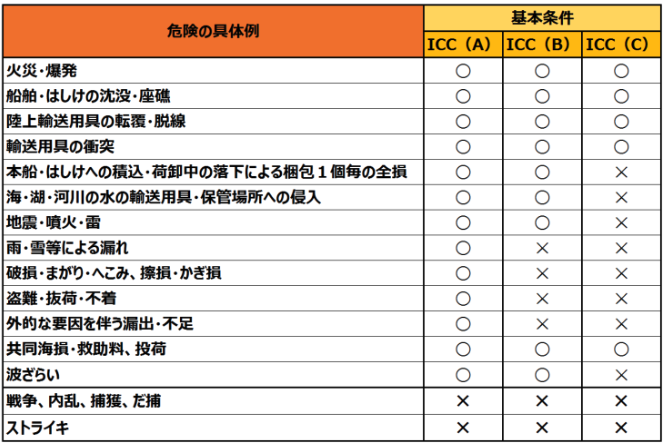 | 危険の具体例 | 基本条件 | | |
|---|---|---|---|
| | ICC（A） | ICC（B） | ICC（C） |
| 火災・爆発 | ○ | ○ | ○ |
| 船舶・はしけの沈没・座礁 | ○ | ○ | ○ |
| 陸上輸送用具の転覆・脱線 | ○ | ○ | ○ |
| 輸送用具の衝突 | ○ | ○ | ○ |
| 本船・はしけへの積込・荷卸中の落下による梱包１個毎の全損 | ○ | ○ | × |
| 海・湖・河川の水の輸送用具・保管場所への侵入 | ○ | ○ | × |
| 地震・噴火・雷 | ○ | ○ | × |
| 雨・雪等による漏れ | ○ | × | × |
| 破損・まがり・へこみ、擦損・かぎ損 | ○ | × | × |
| 盗難・抜荷・不着 | ○ | × | × |
| 外的な要因を伴う漏出・不足 | ○ | × | × |
| 共同海損・救助料、投荷 | ○ | ○ | ○ |
| 波ざらい | ○ | ○ | × |
| 戦争、内乱、捕獲、だ捕 | × | × | × |
| ストライキ | × | × | × |